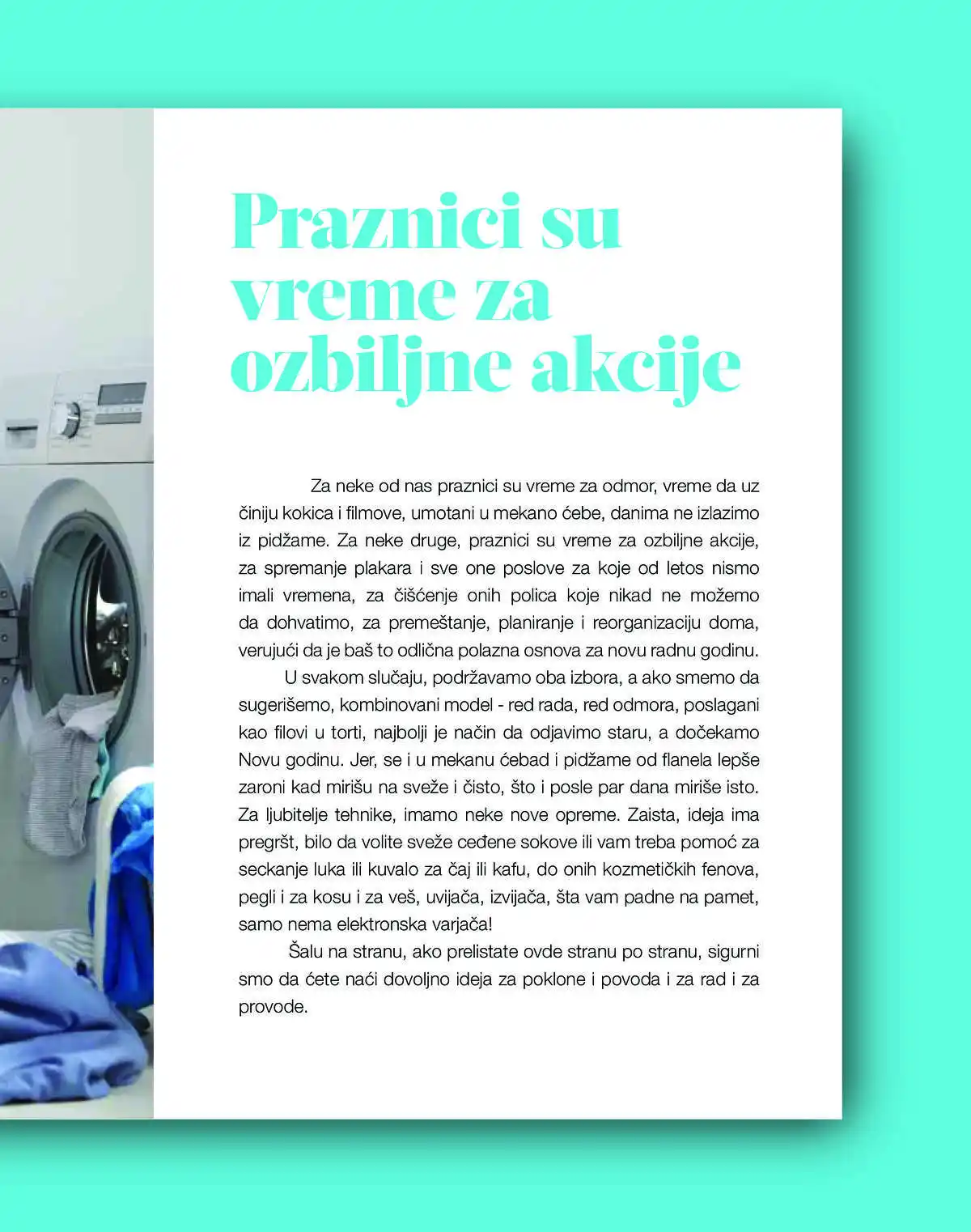 Praznici su vreme za ozbiljne akcije

Za neke od nas praznici su vreme za odmor, vreme da uz činiju kokica i filmove, umotani u mekano ćebe, danima ne izlazimo iz pidžame. Za neke druge, praznici su vreme za ozbiljne akcije, za spremanje plakara i sve one poslove za koje od letos nismo imali vremena, za čišćenje onih polica koje nikad ne možemo da dohvatimo, za premeštanje, planiranje i reorganizaciju doma, verujući da je baš to odlična polazna osnova za novu radnu godinu.

U svakom slučaju, podržavamo oba izbora, a ako smemo da sugerišemo, kombinovani model - red rada, red odmora, poslagani kao filovi u torti, najbolji je način da odjavimo staru, a dočekamo Novu godinu. Jer, se i u mekanu ćebad i pidžame od flanela lepše zaroni kad mirišu na sveže i čisto, što i posle par dana miriše isto. Za ljubitelje tehnike, imamo neke nove opreme. Zaista, ideja ima pregršt, bilo da volite sveže ceđene sokove ili vam treba pomoć za seckanje luka ili kuvalo za čaj ili kafu, do onih kozmetičkih fenova, pegli i za kosu i za veš, uvijača, izvijača, šta vam padne na pamet, samo nema elektronska varjača!

Šalu na stranu, ako prelistate ovde stranu po stranu, sigurni smo da ćete naći dovoljno ideja za poklone i povoda i za rad i za provode.